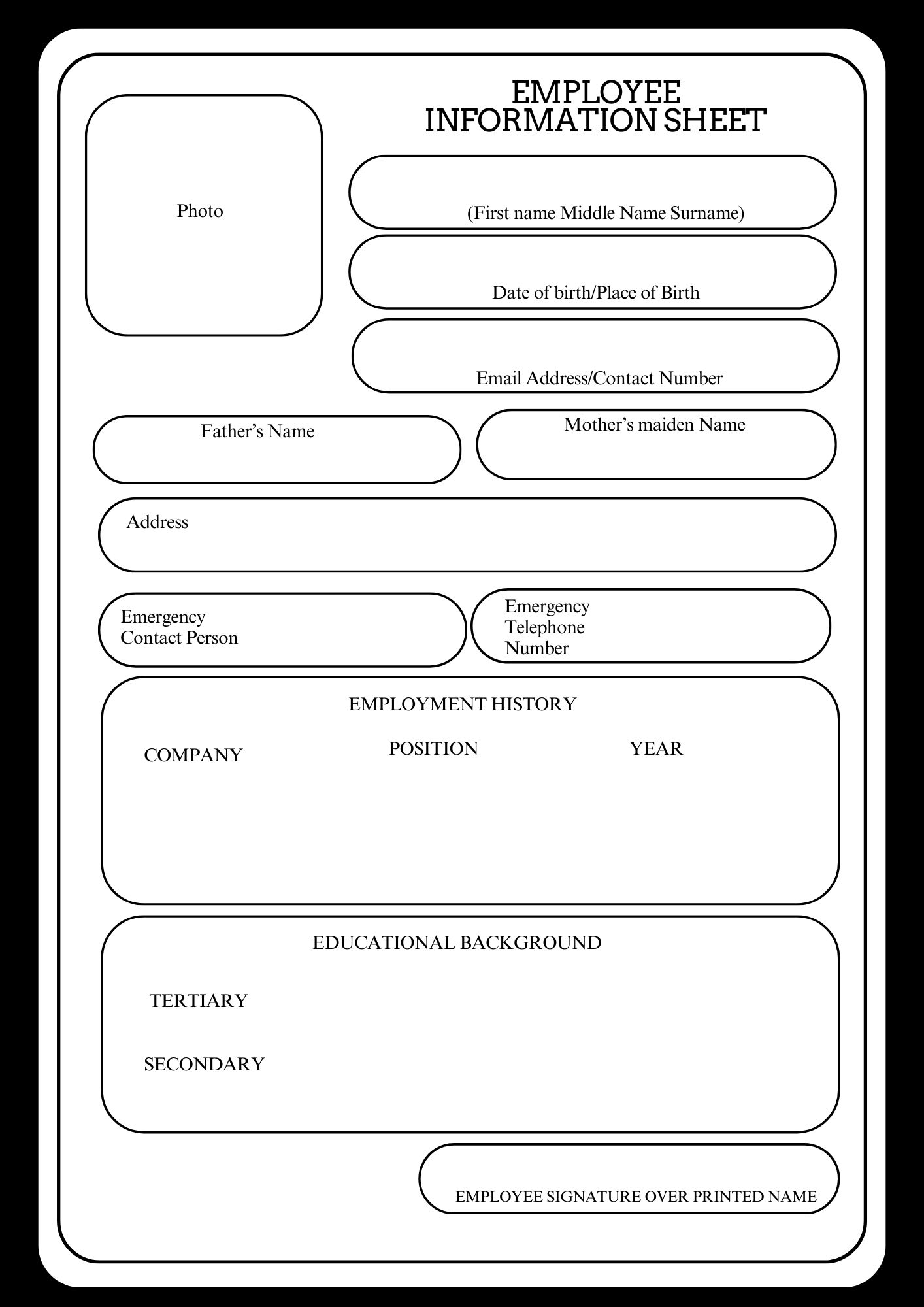 EMPLOYEE INFORMATION SHEET

Photo

(First name Middle Name Surname)

Date of birth/Place of Birth

Email Address/Contact Number

Father’s Name

Mother’s maiden Name

Address

Emergency Contact Person

Emergency Telephone Number

EMPLOYMENT HISTORY

COMPANY

POSITION

YEAR

EDUCATIONAL BACKGROUND

TERTIARY

SECONDARY

EMPLOYEE SIGNATURE OVER PRINTED NAME